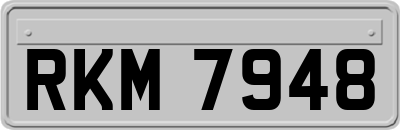 RKM 7948